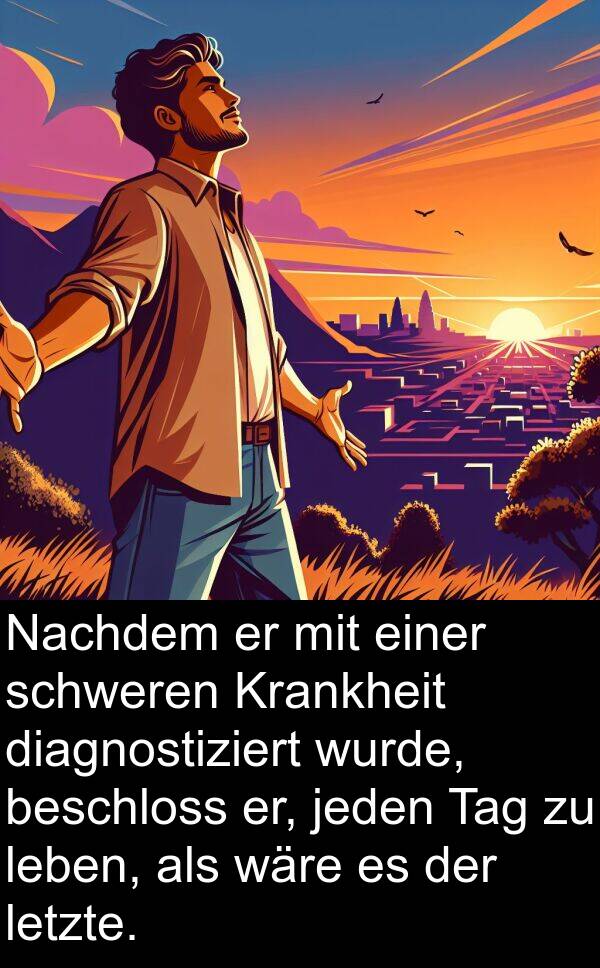 Nachdem er mit einer schweren Krankheit diagnostiziert wurde, beschloss er, jeden Tag zu leben, als wäre es der letzte.